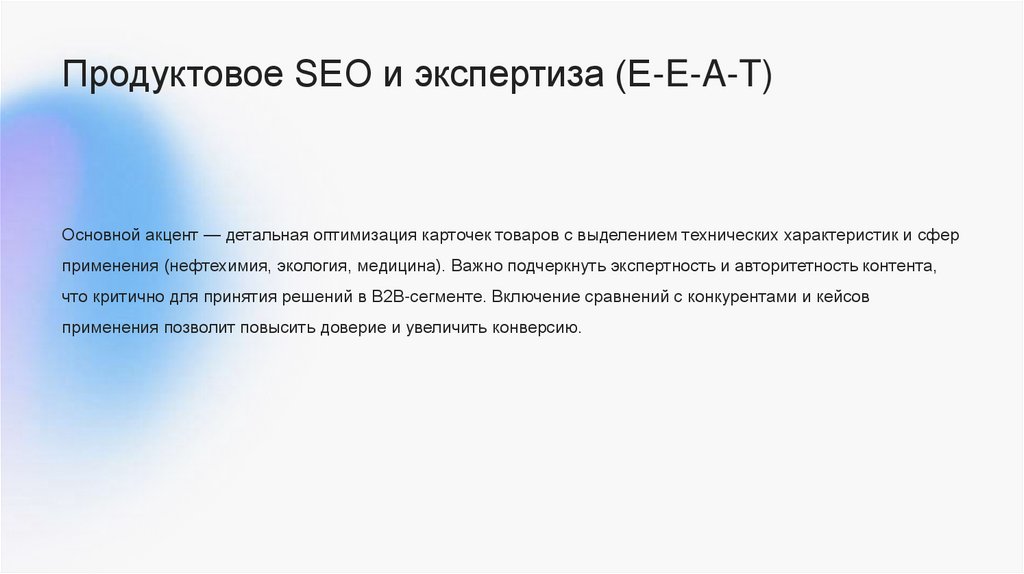 Продуктовое SEO и экспертиза (E-E-A-T)

Основной акцент — детальная оптимизация карточек товаров с выделением технических характеристик и сфер применения (нефтехимия, экология, медицина). Важно подчеркнуть экспертность и авторитетность контента, что критично для принятия решений в B2B-сегменте. Включение сравнений с конкурентами и кейсов применения позволит повысить доверие и увеличить конверсию.